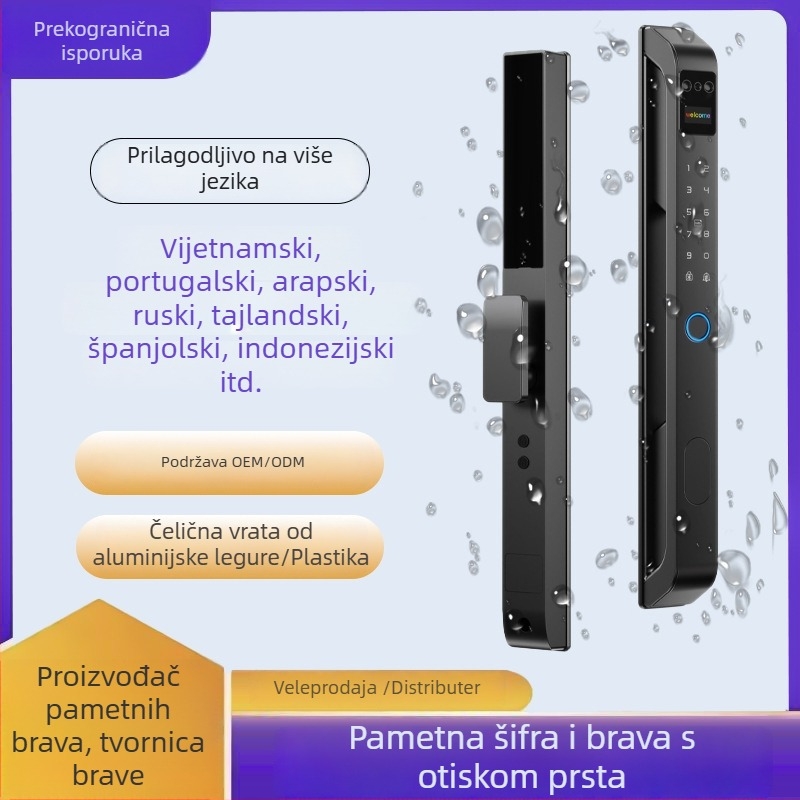 Prekogranična isporuka

Prilagodljivo na više jezika

Vijetnamski, portugalski, arapski, ruski, tajlandski, španjolski, indonezijski itd.

Podržava OEM/ODM

Čelična vrata od aluminijske legure/Plastika

welcome

1 2 3 4 5 6 7 8 9 0

Proizvođač pametnih brava, tvornica brave

Veleprodaja /Distributer

Pametna šifra i brava s otiskom prsta